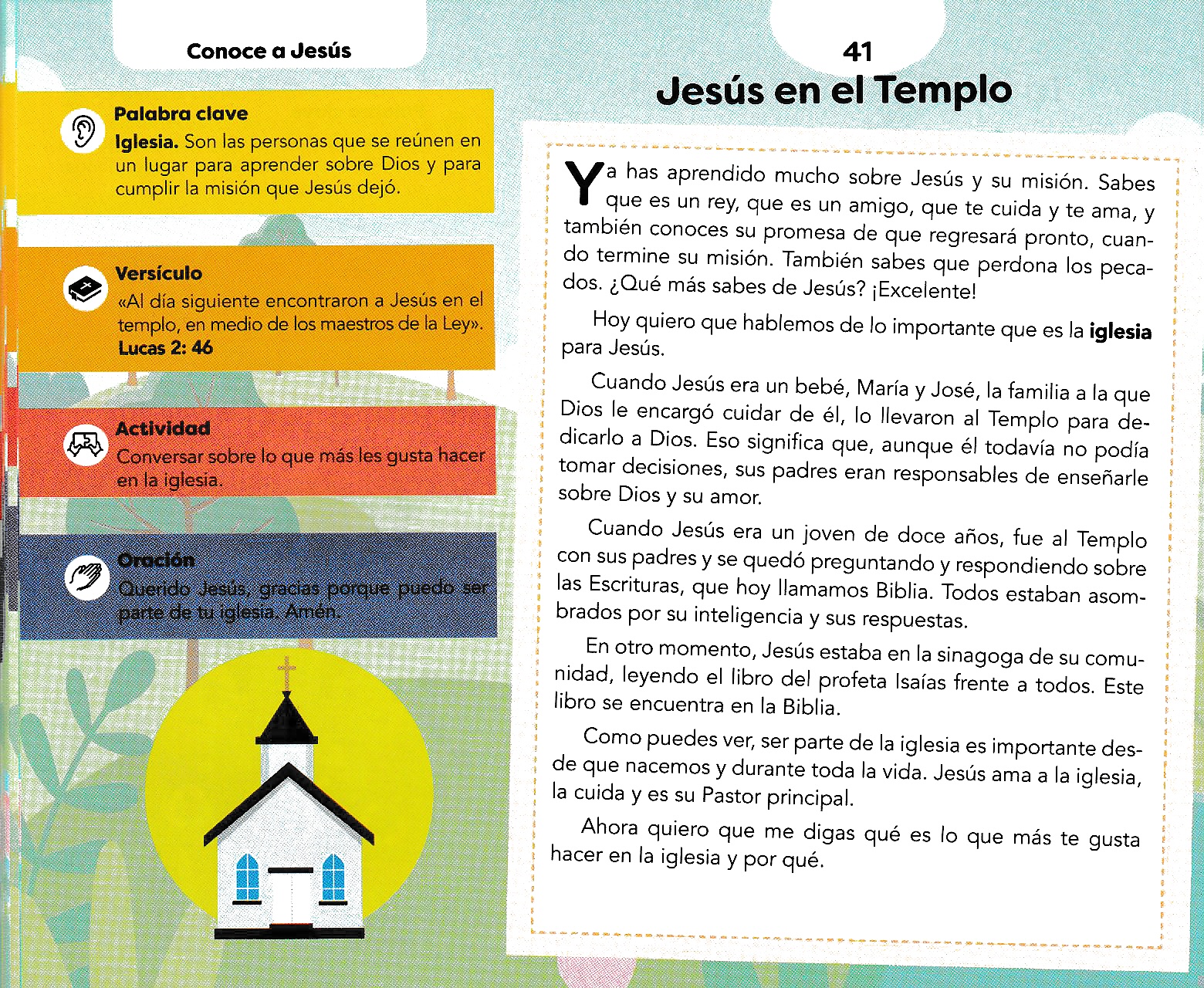 Conoce a Jesús

Palabra clave
Iglesia. Son las personas que se reúnen en un lugar para aprender sobre Dios y para cumplir la misión que Jesús dejó.

Versículo
«Al día siguiente encontraron a Jesús en el templo, en medio de los maestros de la Ley».
Lucas 2: 46

Actividad
Conversar sobre lo que más les gusta hacer en la iglesia.

Oración
Querido Jesús, gracias porque puedo ser parte de tu iglesia. Amén.

41
Jesús en el Templo

Ya has aprendido mucho sobre Jesús y su misión. Sabes que es un rey, que es un amigo, que te cuida y te ama, y también conoces su promesa de que regresará pronto, cuando termine su misión. También sabes que perdona los pecados. ¿Qué más sabes de Jesús? ¡Excelente!

Hoy quiero que hablemos de lo importante que es la iglesia para Jesús.

Cuando Jesús era un bebé, María y José, la familia a la que Dios le encargó cuidar de él, lo llevaron al Templo para dedicarlo a Dios. Eso significa que, aunque él todavía no podía tomar decisiones, sus padres eran responsables de enseñarle sobre Dios y su amor.

Cuando Jesús era un joven de doce años, fue al Templo con sus padres y se quedó preguntando y respondiendo sobre las Escrituras, que hoy llamamos Biblia. Todos estaban asombrados por su inteligencia y sus respuestas.

En otro momento, Jesús estaba en la sinagoga de su comunidad, leyendo el libro del profeta Isaías frente a todos. Este libro se encuentra en la Biblia.

Como puedes ver, ser parte de la iglesia es importante desde que nacemos y durante toda la vida. Jesús ama a la iglesia, la cuida y es su Pastor principal.

Ahora quiero que me digas qué es lo que más te gusta hacer en la iglesia y por qué.